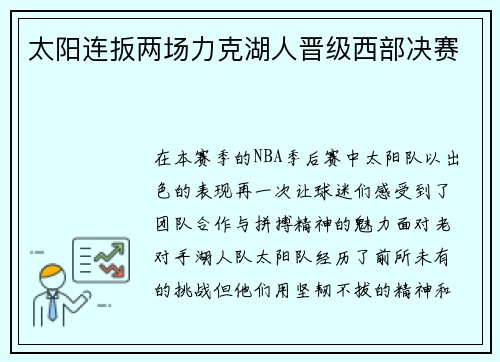 太阳连扳两场力克湖人晋级西部决赛

在本赛季的NBA季后赛中太阳队以出色的表现再一次让球迷们感受到了团队合作与拼搏精神的魅力面对老对手湖人队太阳队经历了前所未有的挑战但他们用坚韧不拔的精神和